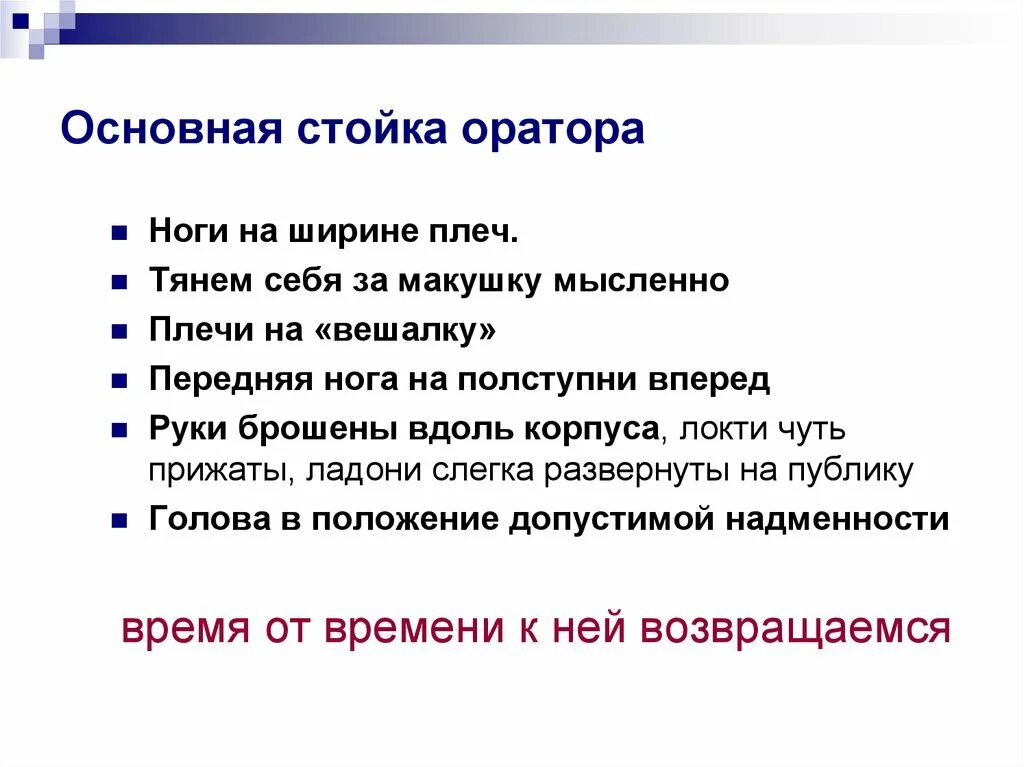 Основная стойка оратора

• Ноги на ширине плеч.
• Тянем себя за макушку мысленно
• Плечи на «вешалку»
• Передняя нога на полступни вперед
• Руки брошены вдоль корпуса, локти чуть прижаты, ладони слегка развернуты на публику
• Голова в положение допустимой надменности

время от времени к ней возвращаемся